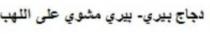 دجاج بيري- بيري مشوي على اللهب